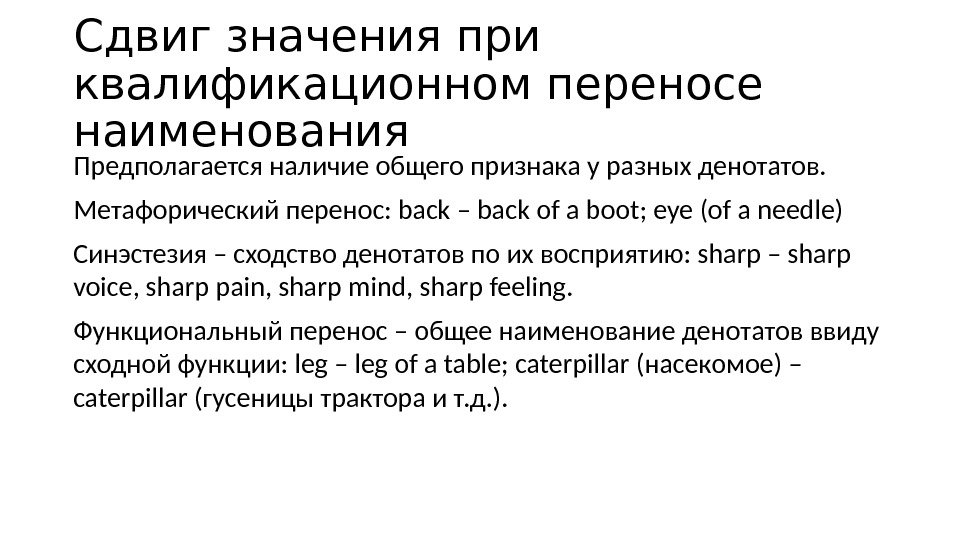 Сдвиг значения при квалификационном переносе наименования

Предполагается наличие общего признака у разных денотатов.

Метафорический перенос: back – back of a boot; eye (of a needle)

Синэстезия – сходство денотатов по их восприятию: sharp – sharp voice, sharp pain, sharp mind, sharp feeling.

Функциональный перенос – общее наименование денотатов ввиду сходной функции: leg – leg of a table; caterpillar (насекомое) – caterpillar (гусеницы трактора и т.д.).